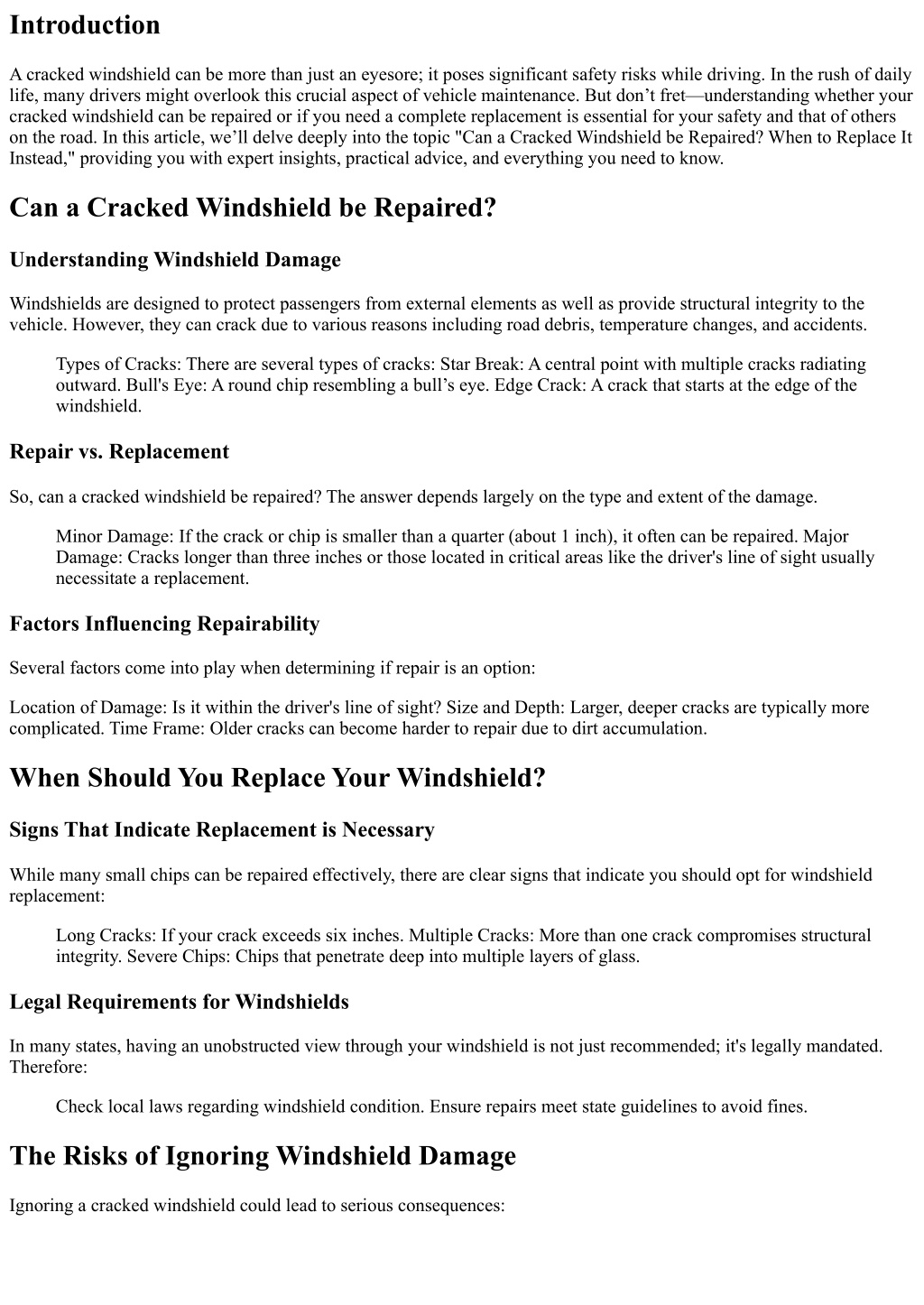 Introduction

A cracked windshield can be more than just an eyesore; it poses significant safety risks while driving. In the rush of daily life, many drivers might overlook this crucial aspect of vehicle maintenance. But don’t fret—understanding whether your cracked windshield can be repaired or if you need a complete replacement is essential for your safety and that of others on the road. In this article, we’ll delve deeply into the topic "Can a Cracked Windshield be Repaired? When to Replace It Instead," providing you with expert insights, practical advice, and everything you need to know.

Can a Cracked Windshield be Repaired?

Understanding Windshield Damage

Windshields are designed to protect passengers from external elements as well as provide structural integrity to the vehicle. However, they can crack due to various reasons including road debris, temperature changes, and accidents.

Types of Cracks: There are several types of cracks: Star Break: A central point with multiple cracks radiating outward. Bull's Eye: A round chip resembling a bull’s eye. Edge Crack: A crack that starts at the edge of the windshield.

Repair vs. Replacement

So, can a cracked windshield be repaired? The answer depends largely on the type and extent of the damage.

Minor Damage: If the crack or chip is smaller than a quarter (about 1 inch), it often can be repaired. Major Damage: Cracks longer than three inches or those located in critical areas like the driver's line of sight usually necessitate a replacement.

Factors Influencing Repairability

Several factors come into play when determining if repair is an option:

Location of Damage: Is it within the driver's line of sight? Size and Depth: Larger, deeper cracks are typically more complicated. Time Frame: Older cracks can become harder to repair due to dirt accumulation.

When Should You Replace Your Windshield?

Signs That Indicate Replacement is Necessary

While many small chips can be repaired effectively, there are clear signs that indicate you should opt for windshield replacement:

Long Cracks: If your crack exceeds six inches. Multiple Cracks: More than one crack compromises structural integrity. Severe Chips: Chips that penetrate deep into multiple layers of glass.

Legal Requirements for Windshields

In many states, having an unobstructed view through your windshield is not just recommended; it's legally mandated. Therefore:

Check local laws regarding windshield condition. Ensure repairs meet state guidelines to avoid fines.

The Risks of Ignoring Windshield Damage

Ignoring a cracked windshield could lead to serious consequences: